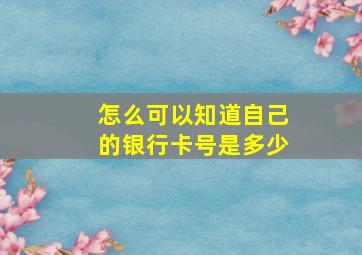 怎么可以知道自己的银行卡号是多少